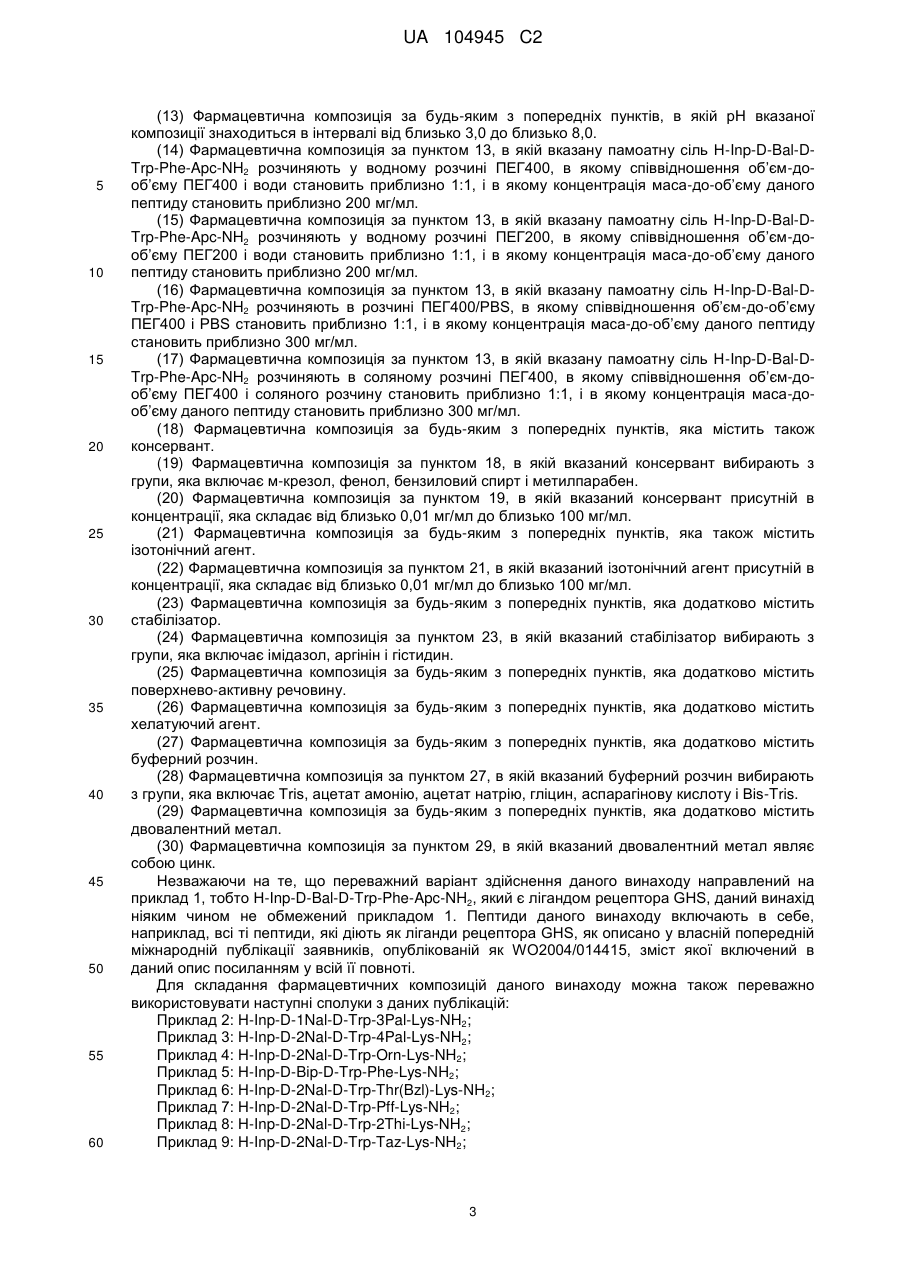 UA 104945 C2

(13) Фармацевтична композиція за будь-яким з попередніх пунктів, в якій pH вказаної композиції знаходиться в інтервалі від близько 3,0 до близько 8,0.

(14) Фармацевтична композиція за пунктом 13, в якій вказану памоатну сіль H-Inp-D-Bal-D-Trp-Phe-Apc-$NH_2$ розчиняють у водному розчині ПЕГ400, в якому співвідношення об'єм-до-об'єму ПЕГ400 і води становить приблизно 1:1, і в якому концентрація маса-до-об'єму даного пептиду становить приблизно 200 мг/мл.

5

(15) Фармацевтична композиція за пунктом 13, в якій вказану памоатну сіль H-Inp-D-Bal-D-Trp-Phe-Apc-$NH_2$ розчиняють у водному розчині ПЕГ200, в якому співвідношення об'єм-до-об'єму ПЕГ200 і води становить приблизно 1:1, і в якому концентрація маса-до-об'єму даного пептиду становить приблизно 200 мг/мл.

10

(16) Фармацевтична композиція за пунктом 13, в якій вказану памоатну сіль H-Inp-D-Bal-D-Trp-Phe-Apc-$NH_2$ розчиняють в розчині ПЕГ400/PBS, в якому співвідношення об'єм-до-об'єму ПЕГ400 і PBS становить приблизно 1:1, і в якому концентрація маса-до-об'єму даного пептиду становить приблизно 300 мг/мл.

15

(17) Фармацевтична композиція за пунктом 13, в якій вказану памоатну сіль H-Inp-D-Bal-D-Trp-Phe-Apc-$NH_2$ розчиняють в соляному розчині ПЕГ400, в якому співвідношення об'єм-до-об'єму ПЕГ400 і соляного розчину становить приблизно 1:1, і в якому концентрація маса-до-об'єму даного пептиду становить приблизно 300 мг/мл.

(18) Фармацевтична композиція за будь-яким з попередніх пунктів, яка містить також консервант.

20

(19) Фармацевтична композиція за пунктом 18, в якій вказаний консервант вибирають з групи, яка включає м-крезол, фенол, бензиловий спирт і метилпарабен.

(20) Фармацевтична композиція за пунктом 19, в якій вказаний консервант присутній в концентрації, яка складає від близько 0,01 мг/мл до близько 100 мг/мл.

25

(21) Фармацевтична композиція за будь-яким з попередніх пунктів, яка також містить ізотонічний агент.

(22) Фармацевтична композиція за пунктом 21, в якій вказаний ізотонічний агент присутній в концентрації, яка складає від близько 0,01 мг/мл до близько 100 мг/мл.

(23) Фармацевтична композиція за будь-яким з попередніх пунктів, яка додатково містить стабілізатор.

30

(24) Фармацевтична композиція за пунктом 23, в якій вказаний стабілізатор вибирають з групи, яка включає імідазол, аргінін і гістидин.

(25) Фармацевтична композиція за будь-яким з попередніх пунктів, яка додатково містить поверхнево-активну речовину.

35

(26) Фармацевтична композиція за будь-яким з попередніх пунктів, яка додатково містить хелатуючий агент.

(27) Фармацевтична композиція за будь-яким з попередніх пунктів, яка додатково містить буферний розчин.

(28) Фармацевтична композиція за пунктом 27, в якій вказаний буферний розчин вибирають з групи, яка включає Tris, ацетат амонію, ацетат натрію, гліцин, аспарагінову кислоту і Bis-Tris.

40

(29) Фармацевтична композиція за будь-яким з попередніх пунктів, яка додатково містить двовалентний метал.

(30) Фармацевтична композиція за пунктом 29, в якій вказаний двовалентний метал являє собою цинк.

45

Незважаючи на те, що переважний варіант здійснення даного винаходу направлений на приклад 1, тобто H-Inp-D-Bal-D-Trp-Phe-Apc-$NH_2$, який є лігандом рецептора GHS, даний винахід ніяким чином не обмежений прикладом 1. Пептиди даного винаходу включають в себе, наприклад, всі ті пептиди, які діють як ліганди рецептора GHS, як описано у власній попередній міжнародній публікації заявників, опублікованій як WO2004/014415, зміст якої включений в даний опис посиланням у всій її повноті.

50

Для складання фармацевтичних композицій даного винаходу можна також переважно використовувати наступні сполуки з даних публікацій:

Приклад 2: H-Inp-D-1Nal-D-Trp-3Pal-Lys-$NH_2$;
Приклад 3: H-Inp-D-2Nal-D-Trp-4Pal-Lys-$NH_2$;

55

Приклад 4: H-Inp-D-2Nal-D-Trp-Orn-Lys-$NH_2$;
Приклад 5: H-Inp-D-Bip-D-Trp-Phe-Lys-$NH_2$;
Приклад 6: H-Inp-D-2Nal-D-Trp-Thr(Bzl)-Lys-$NH_2$;
Приклад 7: H-Inp-D-2Nal-D-Trp-Pff-Lys-$NH_2$;
Приклад 8: H-Inp-D-2Nal-D-Trp-2Thi-Lys-$NH_2$;

60

Приклад 9: H-Inp-D-2Nal-D-Trp-Taz-Lys-$NH_2$;

3